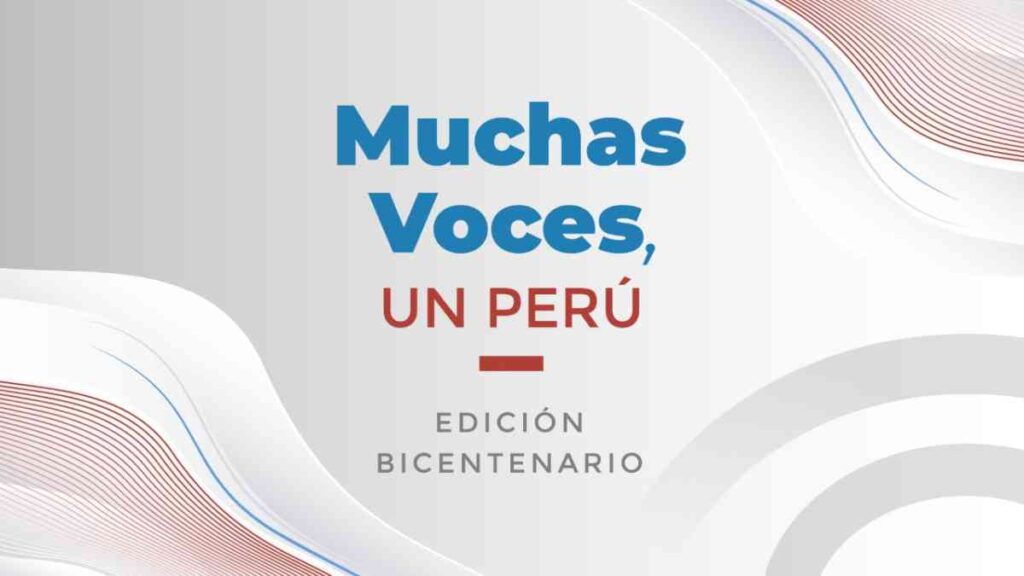 Muchas Voces,
UN PERÚ

EDICIÓN
BICENTENARIO